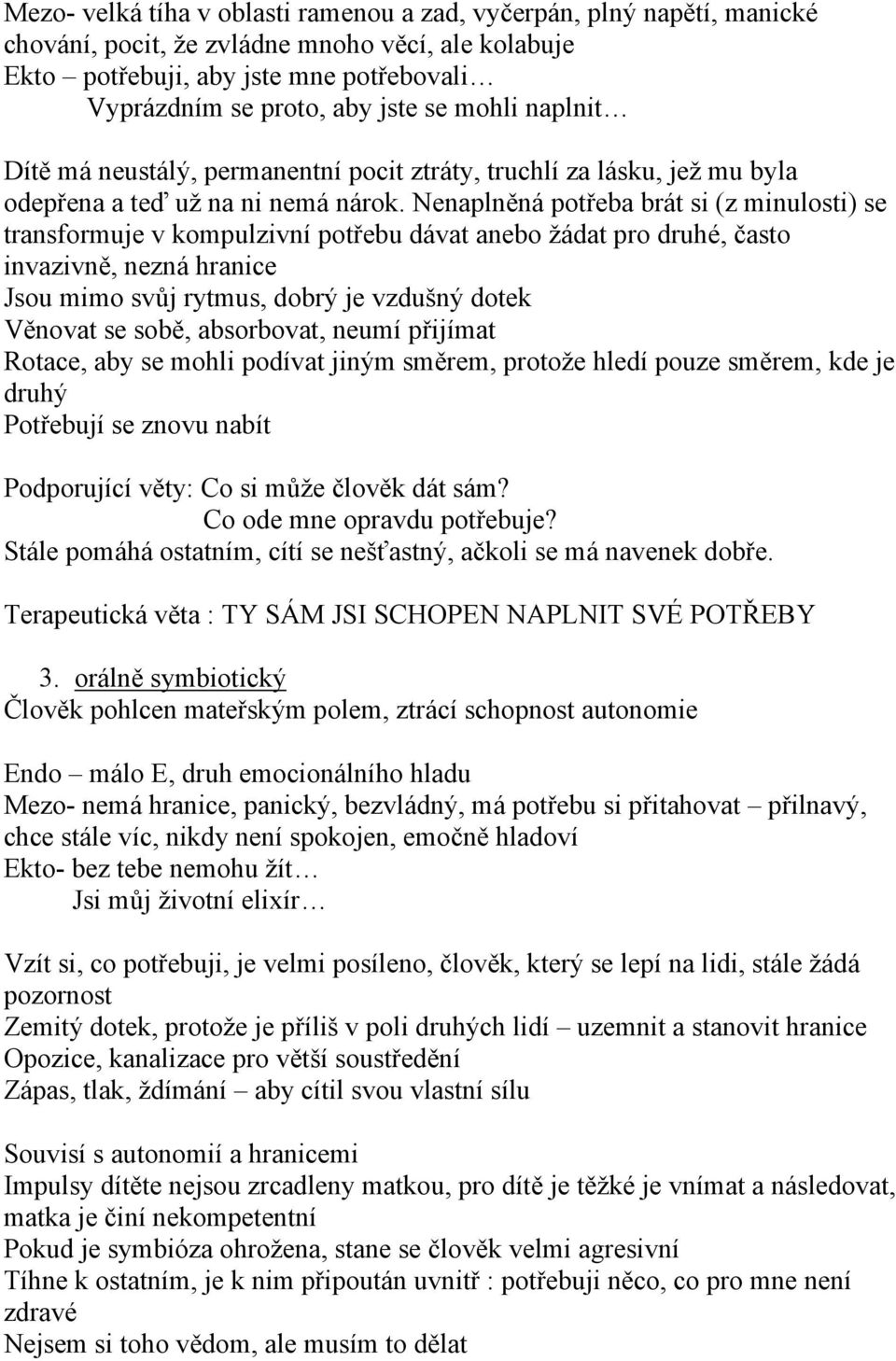 Mezo- velká tíha v oblasti ramenou a zad, vyčerpán, plný napětí, manické chování, pocit, že zvládne mnoho věcí, ale kolabuje
Ekto – potřebuji, aby jste mne potřebovali…
Vyprázdním se proto, aby jste se mohli naplnit…

Dítě má neustálý, permanentní pocit ztráty, truchlí za lásku, jež mu byla odepřena a teď už na ni nemá nárok. Nenaplněná potřeba brát si (z minulosti) se transformuje v kompulzivní potřebu dávat anebo žádat pro druhé, často invazivně, nezná hranice
Jsou mimo svůj rytmus, dobrý je vzdušný dotek
Věnovat se sobě, absorbovat, neumí přijímat
Rotace, aby se mohli podívat jiným směrem, protože hledí pouze směrem, kde je druhý
Potřebují se znovu nabít

Podporující věty: Co si může člověk dát sám?
Co ode mne opravdu potřebuje?
Stále pomáhá ostatním, cítí se nešťastný, ačkoli se má navenek dobře.

Terapeutická věta : TY SÁM JSI SCHOPEN NAPLNIT SVÉ POTŘEBY

3. orálně symbiotický
Člověk pohlcen mateřským polem, ztrácí schopnost autonomie

Endo – málo E, druh emocionálního hladu
Mezo- nemá hranice, panický, bezvládný, má potřebu si přitahovat – přilnavý, chce stále víc, nikdy není spokojen, emočně hladoví
Ekto- bez tebe nemohu žít…
Jsi můj životní elixír…

Vzít si, co potřebuji, je velmi posíleno, člověk, který se lepí na lidi, stále žádá pozornost
Zemitý dotek, protože je příliš v poli druhých lidí – uzemnit a stanovit hranice
Opozice, kanalizace pro větší soustředění
Zápas, tlak, ždímání – aby cítil svou vlastní sílu

Souvisí s autonomií a hranicemi
Impulsy dítěte nejsou zrcadleny matkou, pro dítě je těžké je vnímat a následovat, matka je činí nekompetentní
Pokud je symbióza ohrožena, stane se člověk velmi agresivní
Tíhne k ostatním, je k nim připoután uvnitř : potřebuji něco, co pro mne není zdravé
Nejsem si toho vědom, ale musím to dělat